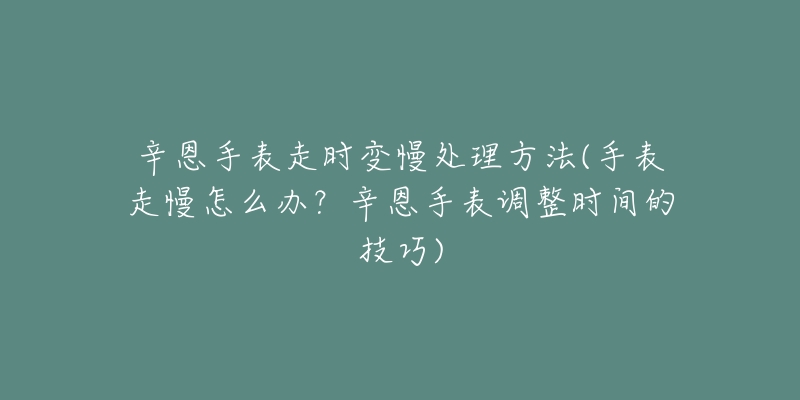 辛恩手表走时变慢处理方法(手表走慢怎么办？辛恩手表调整时间的技巧)